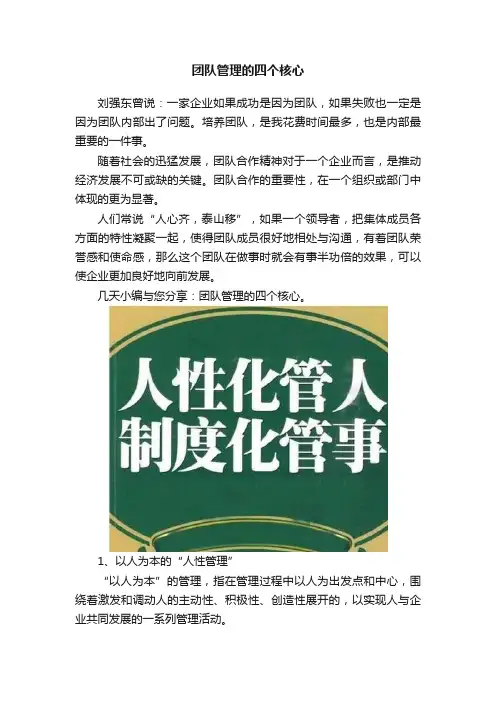 团队管理的四个核心

刘强东曾说：一家企业如果成功是因为团队，如果失败也一定是因为团队内部出了问题。培养团队，是我花费时间最多，也是内部最重要的一件事。

随着社会的迅猛发展，团队合作精神对于一个企业而言，是推动经济发展不可或缺的关键。团队合作的重要性，在一个组织或部门中体现的更为显著。

人们常说“人心齐，泰山移”，如果一个领导者，把集体成员各方面的特性凝聚一起，使得团队成员很好地相处与沟通，有着团队荣誉感和使命感，那么这个团队在做事时就会有事半功倍的效果，可以使企业更加良好地向前发展。

几天小编与您分享：团队管理的四个核心。

人性化管人
制度化管事

1、以人为本的“人性管理”

“以人为本”的管理，指在管理过程中以人为出发点和中心，围绕着激发和调动人的主动性、积极性、创造性展开的，以实现人与企业共同发展的一系列管理活动。